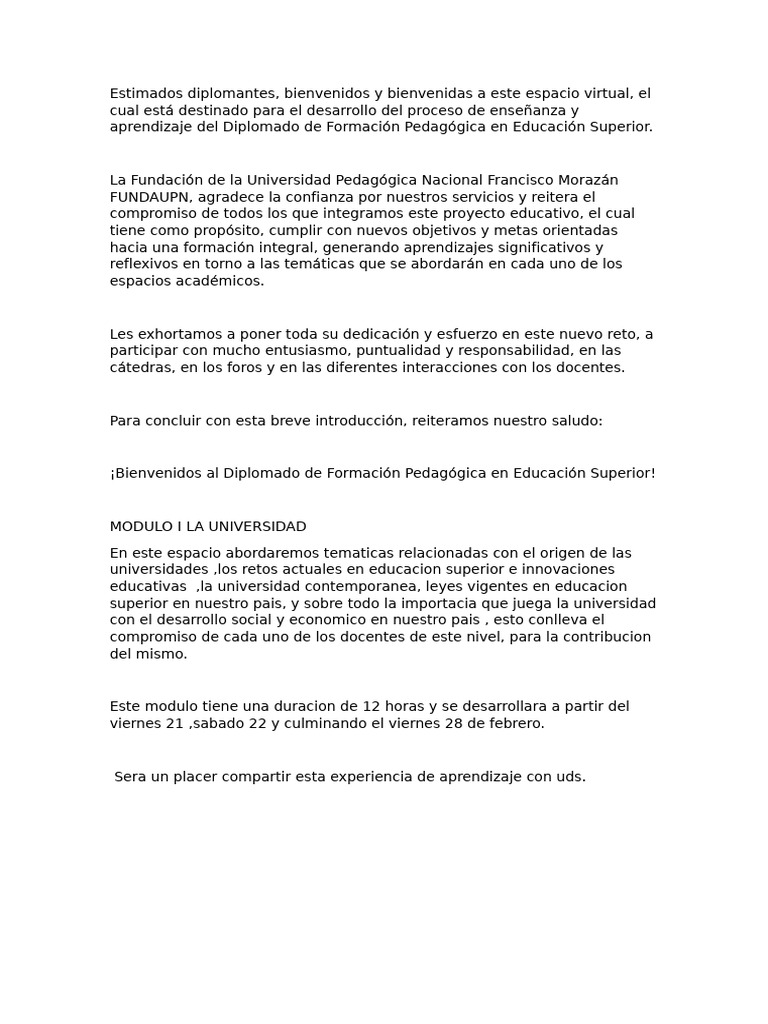 Estimados diplomantes, bienvenidos y bienvenidas a este espacio virtual, el cual está destinado para el desarrollo del proceso de enseñanza y aprendizaje del Diplomado de Formación Pedagógica en Educación Superior.

La Fundación de la Universidad Pedagógica Nacional Francisco Morazán FUNDAUPN, agradece la confianza por nuestros servicios y reitera el compromiso de todos los que integramos este proyecto educativo, el cual tiene como propósito, cumplir con nuevos objetivos y metas orientadas hacia una formación integral, generando aprendizajes significativos y reflexivos en torno a las temáticas que se abordarán en cada uno de los espacios académicos.

Les exhortamos a poner toda su dedicación y esfuerzo en este nuevo reto, a participar con mucho entusiasmo, puntualidad y responsabilidad, en las cátedras, en los foros y en las diferentes interacciones con los docentes.

Para concluir con esta breve introducción, reiteramos nuestro saludo:

¡Bienvenidos al Diplomado de Formación Pedagógica en Educación Superior!

MODULO I LA UNIVERSIDAD

En este espacio abordaremos tematicas relacionadas con el origen de las universidades ,los retos actuales en educacion superior e innovaciones educativas ,la universidad contemporanea, leyes vigentes en educacion superior en nuestro pais, y sobre todo la importacia que juega la universidad con el desarrollo social y economico en nuestro pais , esto conlleva el compromiso de cada uno de los docentes de este nivel, para la contribucion del mismo.

Este modulo tiene una duracion de 12 horas y se desarrollara a partir del viernes 21 ,sabado 22 y culminando el viernes 28 de febrero.

Sera un placer compartir esta experiencia de aprendizaje con uds.